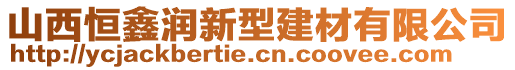 山西恒鑫润新型建材有限公司
http://ycjackbertie.cn.coovee.com